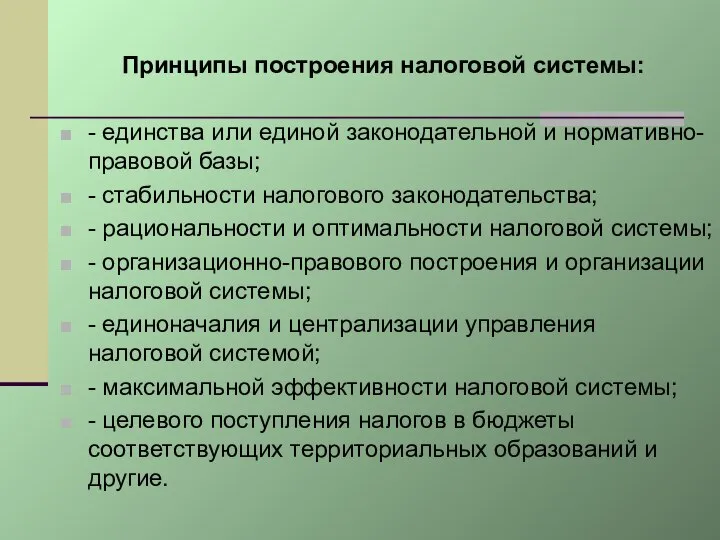 Принципы построения налоговой системы:

- единства или единой законодательной и нормативно-правовой базы;
- стабильности налогового законодательства;
- рациональности и оптимальности налоговой системы;
- организационно-правового построения и организации налоговой системы;
- единоначалия и централизации управления налоговой системой;
- максимальной эффективности налоговой системы;
- целевого поступления налогов в бюджеты соответствующих территориальных образований и другие.